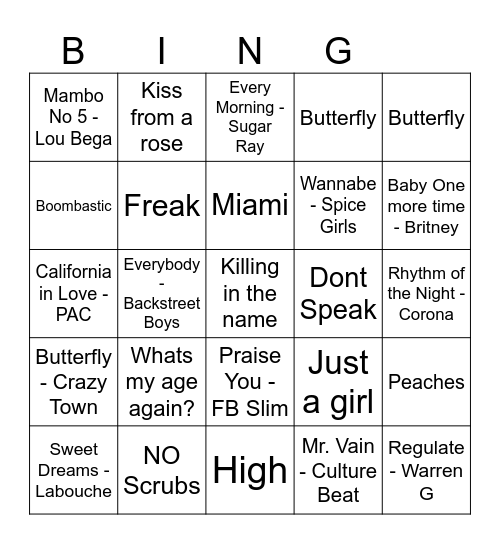 | B | I | N | G | |
|---|---|---|---|---|
| Mambo No 5 - Lou Bega | Kiss from a rose | Every Morning - Sugar Ray | Butterfly | Butterfly |
| Boombastic | Freak | Miami | Wannabe - Spice Girls | Baby One more time - Britney |
| California in Love - PAC | Everybody - Backstreet Boys | Killing in the name | Dont Speak | Rhythm of the Night - Corona |
| Butterfly - Crazy Town | Whats my age again? | Praise You - FB Slim | Just a girl | Peaches |
| Sweet Dreams - Labouche | NO Scrubs | High | Mr. Vain - Culture Beat | Regulate - Warren G |